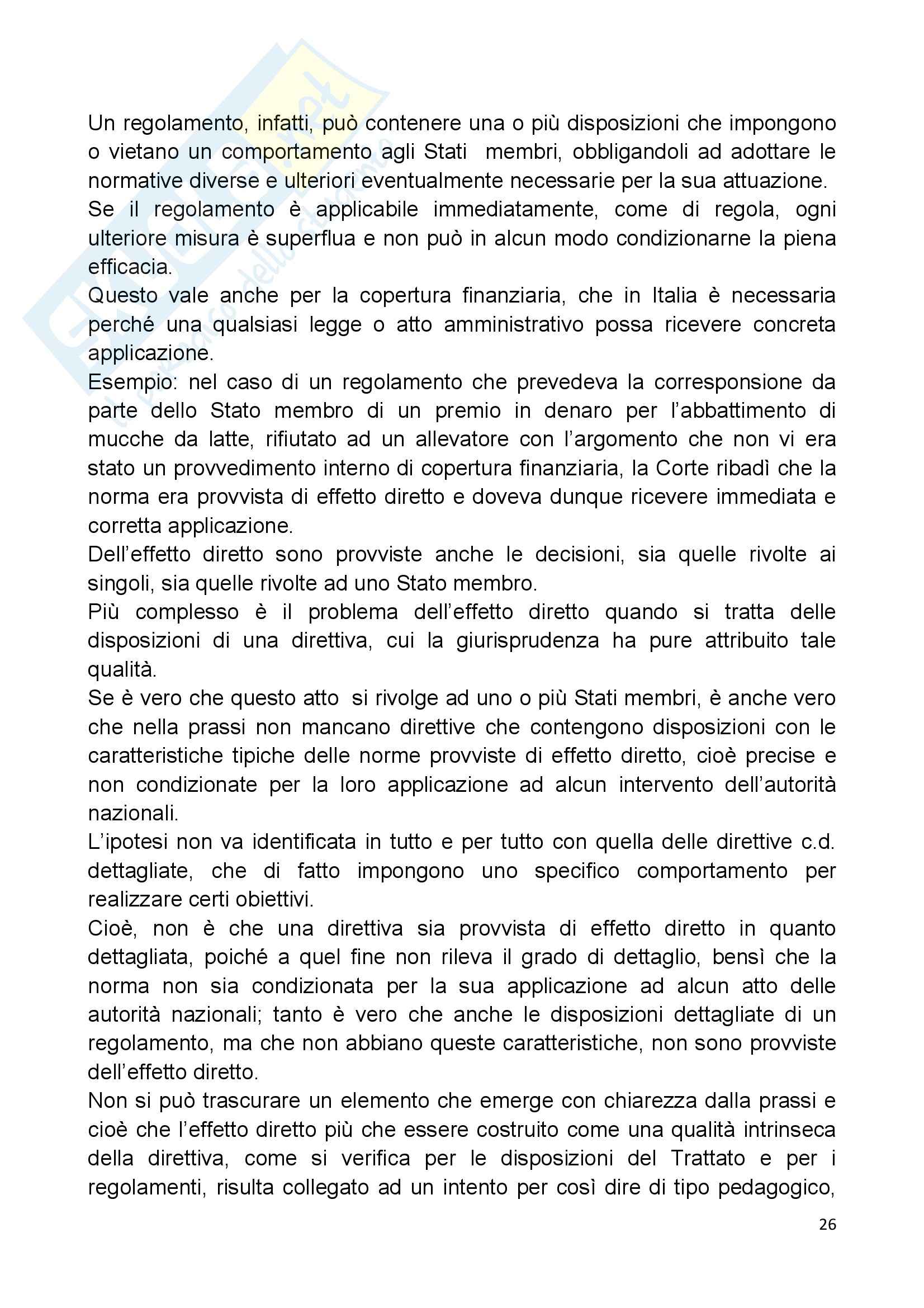 Un regolamento, infatti, può contenere una o più disposizioni che impongono o vietano un comportamento agli Stati membri, obbligandoli ad adottare le normative diverse e ulteriori eventualmente necessarie per la sua attuazione.
Se il regolamento è applicabile immediatamente, come di regola, ogni ulteriore misura è superflua e non può in alcun modo condizionarne la piena efficacia.
Questo vale anche per la copertura finanziaria, che in Italia è necessaria perché una qualsiasi legge o atto amministrativo possa ricevere concreta applicazione.
Esempio: nel caso di un regolamento che prevedeva la corresponsione da parte dello Stato membro di un premio in denaro per l'abbattimento di mucche da latte, rifiutato ad un allevatore con l'argomento che non vi era stato un provvedimento interno di copertura finanziaria, la Corte ribadì che la norma era provvista di effetto diretto e doveva dunque ricevere immediata e corretta applicazione.
Dell'effetto diretto sono provviste anche le decisioni, sia quelle rivolte ai singoli, sia quelle rivolte ad uno Stato membro.
Più complesso è il problema dell'effetto diretto quando si tratta delle disposizioni di una direttiva, cui la giurisprudenza ha pure attribuito tale qualità.
Se è vero che questo atto si rivolge ad uno o più Stati membri, è anche vero che nella prassi non mancano direttive che contengono disposizioni con le caratteristiche tipiche delle norme provviste di effetto diretto, cioè precise e non condizionate per la loro applicazione ad alcun intervento dell'autorità nazionali.
L'ipotesi non va identificata in tutto e per tutto con quella delle direttive c.d. dettagliate, che di fatto impongono uno specifico comportamento per realizzare certi obiettivi.
Cioè, non è che una direttiva sia provvista di effetto diretto in quanto dettagliata, poiché a quel fine non rileva il grado di dettaglio, bensì che la norma non sia condizionata per la sua applicazione ad alcun atto delle autorità nazionali; tanto è vero che anche le disposizioni dettagliate di un regolamento, ma che non abbiano queste caratteristiche, non sono provviste dell'effetto diretto.
Non si può trascurare un elemento che emerge con chiarezza dalla prassi e cioè che l'effetto diretto più che essere costruito come una qualità intrinseca della direttiva, come si verifica per le disposizioni del Trattato e per i regolamenti, risulta collegato ad un intento per così dire di tipo pedagogico,

26